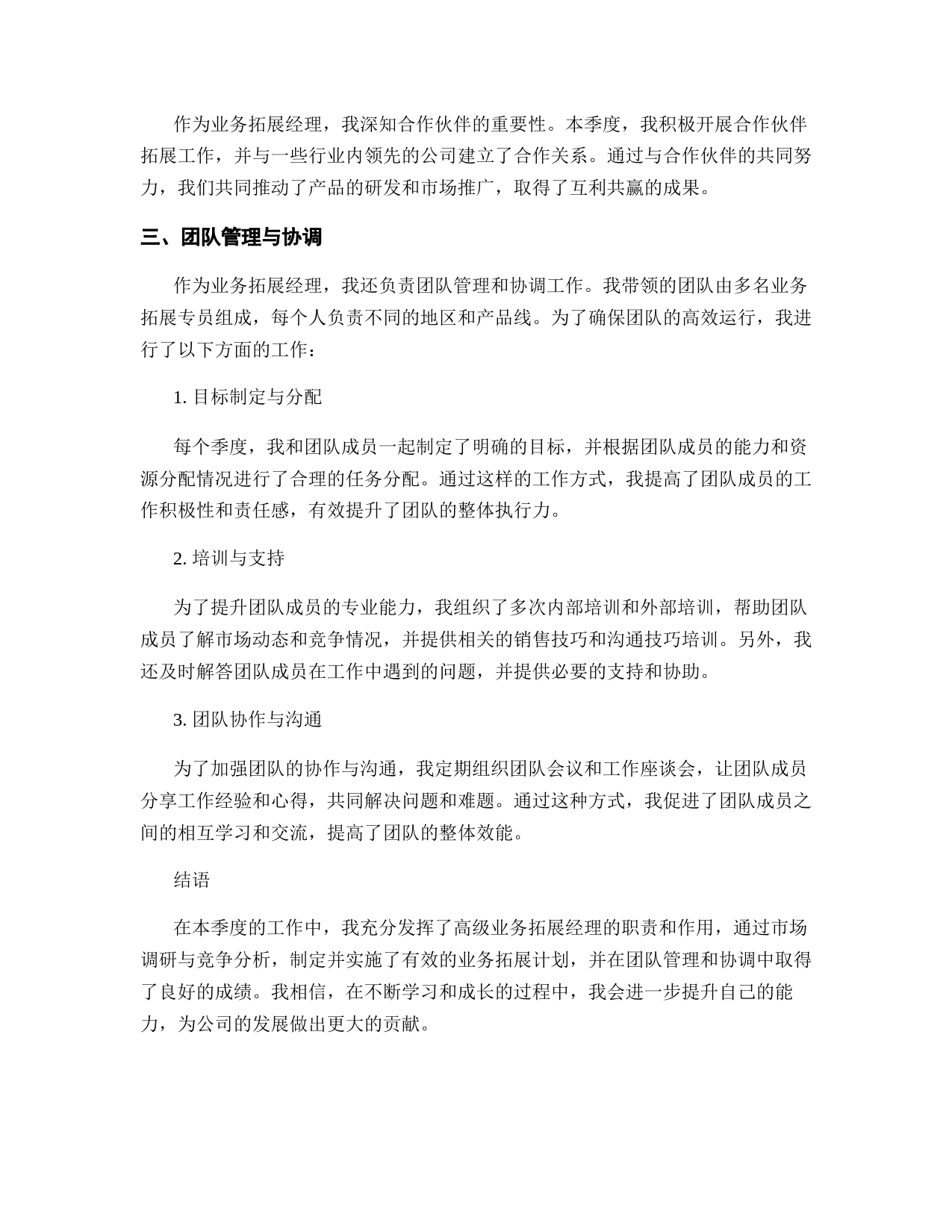 作为业务拓展经理，我深知合作伙伴的重要性。本季度，我积极开展合作伙伴拓展工作，并与一些行业内领先的公司建立了合作关系。通过与合作伙伴的共同努力，我们共同推动了产品的研发和市场推广，取得了互利共赢的成果。

三、团队管理与协调

作为业务拓展经理，我还负责团队管理和协调工作。我带领的团队由多名业务拓展专员组成，每个人负责不同的地区和产品线。为了确保团队的高效运行，我进行了以下方面的工作：

1. 目标制定与分配

每个季度，我和团队成员一起制定了明确的目标，并根据团队成员的能力和资源分配情况进行了合理的任务分配。通过这样的工作方式，我提高了团队成员的工作积极性和责任感，有效提升了团队的整体执行力。

2. 培训与支持

为了提升团队成员的专业能力，我组织了多次内部培训和外部培训，帮助团队成员了解市场动态和竞争情况，并提供相关的销售技巧和沟通技巧培训。另外，我还及时解答团队成员在工作中遇到的问题，并提供必要的支持和协助。

3. 团队协作与沟通

为了加强团队的协作与沟通，我定期组织团队会议和工作座谈会，让团队成员分享工作经验和心得，共同解决问题和难题。通过这种方式，我促进了团队成员之间的相互学习和交流，提高了团队的整体效能。

结语

在本季度的工作中，我充分发挥了高级业务拓展经理的职责和作用，通过市场调研与竞争分析，制定并实施了有效的业务拓展计划，并在团队管理和协调中取得了良好的成绩。我相信，在不断学习和成长的过程中，我会进一步提升自己的能力，为公司的发展做出更大的贡献。